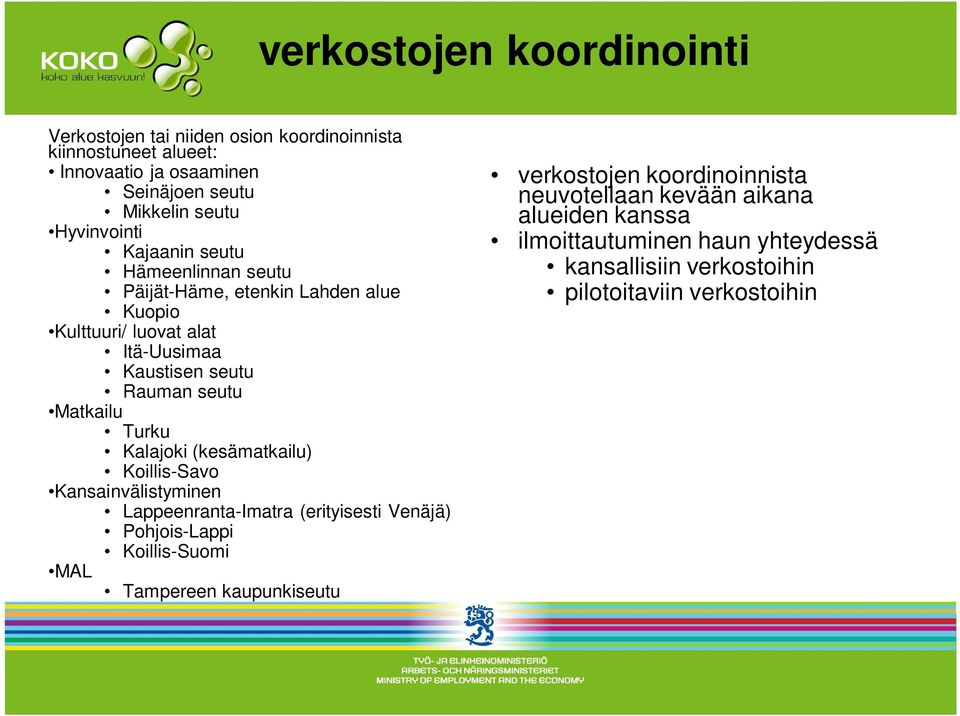 KOKO
koko alue kasvuun!

verkostojen koordinointi

Verkostojen tai niiden osion koordinoinnista kiinnostuneet alueet:
• Innovaatio ja osaaminen
• Seinäjoen seutu
• Mikkelin seutu
•Hyvinvointi
• Kajaanin seutu
• Hämeenlinnan seutu
• Päijät-Häme, etenkin Lahden alue
• Kuopio
•Kulttuuri/ luovat alat
• Itä-Uusimaa
• Kaustisen seutu
• Rauman seutu
•Matkailu
• Turku
• Kalajoki (kesämatkailu)
• Koillis-Savo
•Kansainvälistyminen
• Lappeenranta-Imatra (erityisesti Venäjä)
• Pohjois-Lappi
• Koillis-Suomi
•MAL
• Tampereen kaupunkiseutu

• verkostojen koordinoinnista neuvotellaan kevään aikana alueiden kanssa
• ilmoittautuminen haun yhteydessä
• kansallisiin verkostoihin
• pilotoitaviin verkostoihin

TYÖ- JA ELINKEINOMINISTERIÖ
ARBETS- OCH NÄRINGSMINISTERIET
MINISTRY OF EMPLOYMENT AND THE ECONOMY